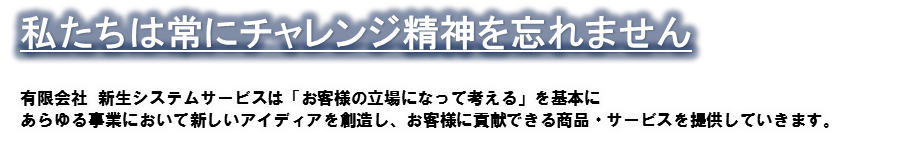 私たちは常にチャレンジ精神を忘れません

有限会社 新生システムサービスは「お客様の立場になって考える」を基本に
あらゆる事業において新しいアイディアを創造し、お客様に貢献できる商品・サービスを提供していきます。